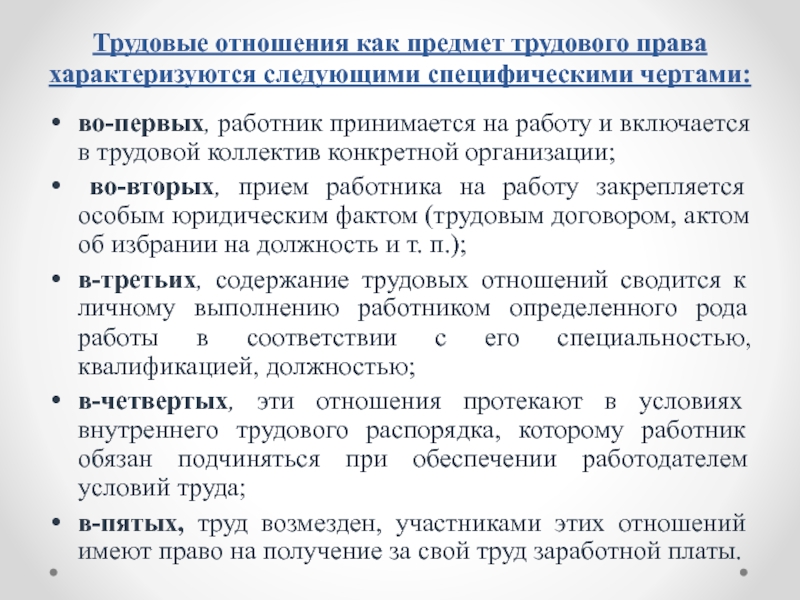 Трудовые отношения как предмет трудового права характеризуются следующими специфическими чертами:

• во-первых, работник принимается на работу и включается в трудовой коллектив конкретной организации;

• во-вторых, прием работника на работу закрепляется особым юридическим фактом (трудовым договором, актом об избрании на должность и т. п.);

• в-третьих, содержание трудовых отношений сводится к личному выполнению работником определенного рода работы в соответствии с его специальностью, квалификацией, должностью;

• в-четвертых, эти отношения протекают в условиях внутреннего трудового распорядка, которому работник обязан подчиняться при обеспечении работодателем условий труда;

• в-пятых, труд возмезден, участниками этих отношений имеют право на получение за свой труд заработной платы.